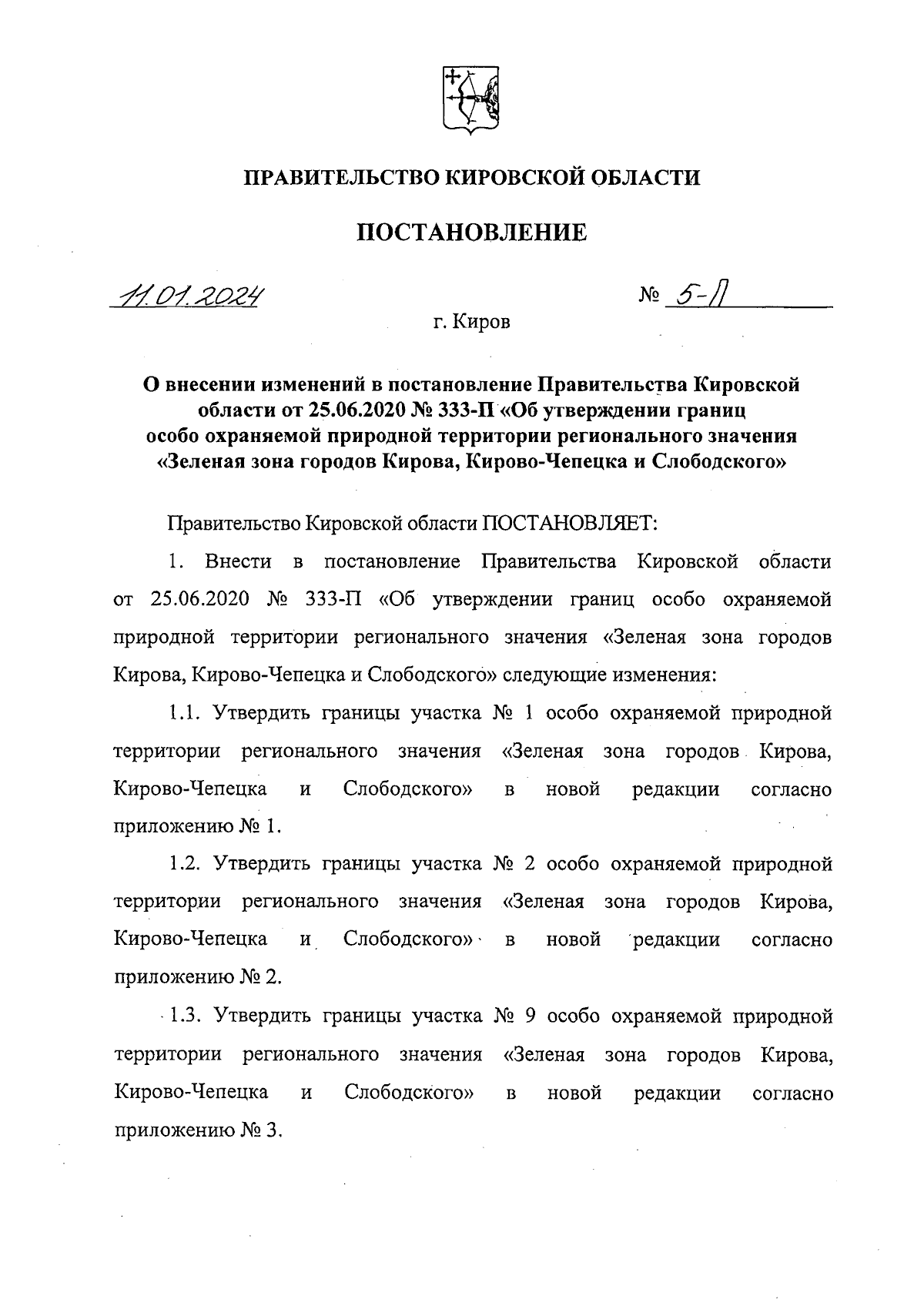 ПРАВИТЕЛЬСТВО КИРОВСКОЙ ОБЛАСТИ

ПОСТАНОВЛЕНИЕ

11.01.2024 № 5-П

г. Киров

О внесении изменений в постановление Правительства Кировской области от 25.06.2020 № 333-П «Об утверждении границ особо охраняемой природной территории регионального значения «Зеленая зона городов Кирова, Кирово-Чепецка и Слободского»

Правительство Кировской области ПОСТАНОВЛЯЕТ:

1. Внести в постановление Правительства Кировской области от 25.06.2020 № 333-П «Об утверждении границ особо охраняемой природной территории регионального значения «Зеленая зона городов Кирова, Кирово-Чепецка и Слободского» следующие изменения:

1.1. Утвердить границы участка № 1 особо охраняемой природной территории регионального значения «Зеленая зона городов Кирова, Кирово-Чепецка и Слободского» в новой редакции согласно приложению № 1.

1.2. Утвердить границы участка № 2 особо охраняемой природной территории регионального значения «Зеленая зона городов Кирова, Кирово-Чепецка и Слободского» в новой редакции согласно приложению № 2.

1.3. Утвердить границы участка № 9 особо охраняемой природной территории регионального значения «Зеленая зона городов Кирова, Кирово-Чепецка и Слободского» в новой редакции согласно приложению № 3.